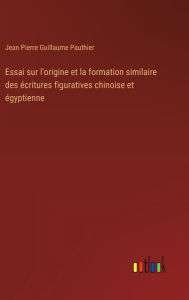 Jean Pierre Guillaume Pauthier

Essai sur l'origine et la formation similaire des écritures figuratives chinoise et égyptienne

outlook